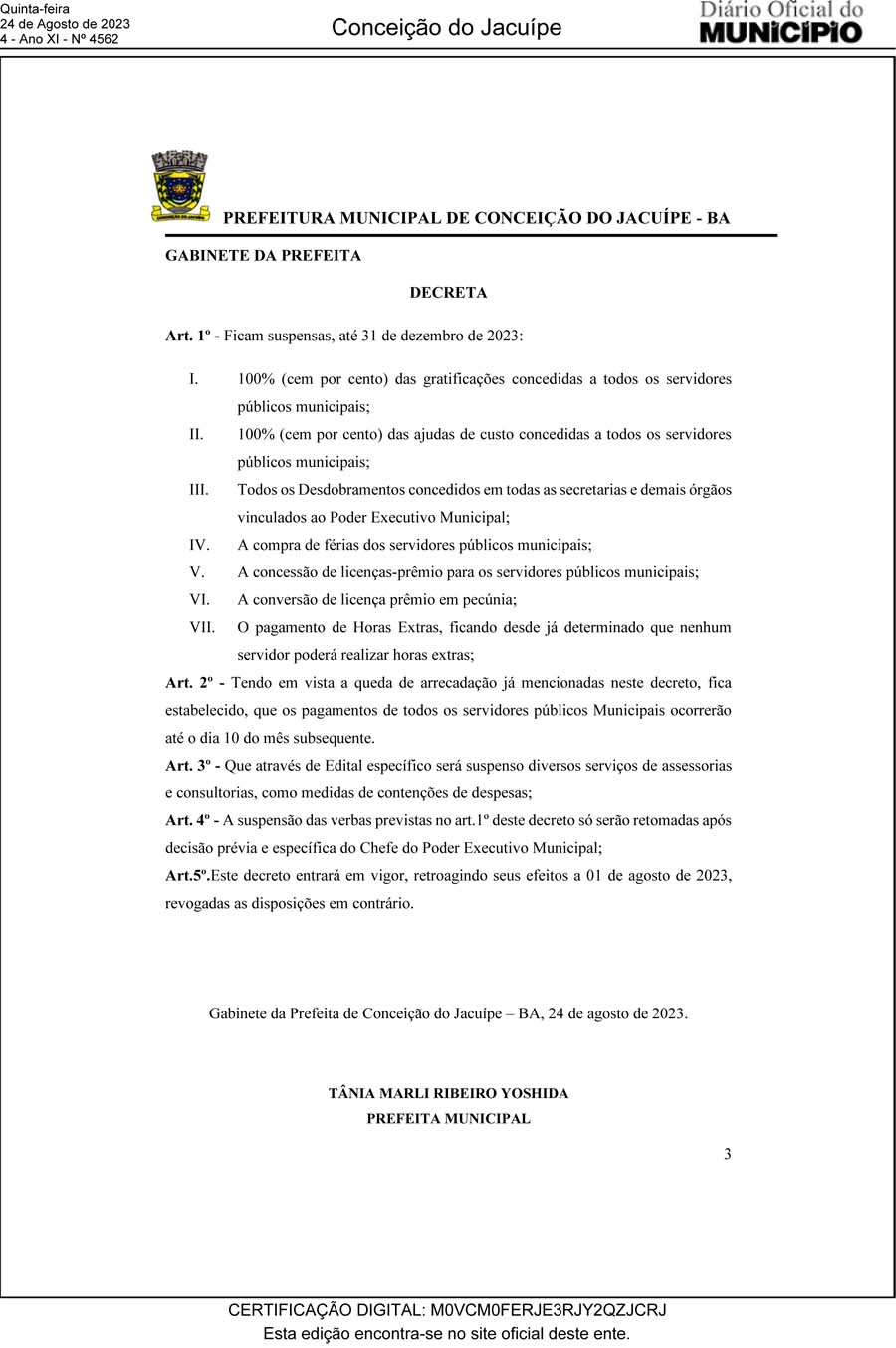 Quinta-feira
24 de Agosto de 2023
4 - Ano XI - Nº 4562

Conceição do Jacuípe

Diário Oficial do
MUNICÍPIO

PREFEITURA MUNICIPAL DE CONCEIÇÃO DO JACUÍPE - BA

GABINETE DA PREFEITA

DECRETA

Art. 1º - Ficam suspensas, até 31 de dezembro de 2023:

I. 100% (cem por cento) das gratificações concedidas a todos os servidores públicos municipais;

II. 100% (cem por cento) das ajudas de custo concedidas a todos os servidores públicos municipais;

III. Todos os Desdobramentos concedidos em todas as secretarias e demais órgãos vinculados ao Poder Executivo Municipal;

IV. A compra de férias dos servidores públicos municipais;

V. A concessão de licenças-prêmio para os servidores públicos municipais;

VI. A conversão de licença prêmio em pecúnia;

VII. O pagamento de Horas Extras, ficando desde já determinado que nenhum servidor poderá realizar horas extras;

Art. 2º - Tendo em vista a queda de arrecadação já mencionadas neste decreto, fica estabelecido, que os pagamentos de todos os servidores públicos Municipais ocorrerão até o dia 10 do mês subsequente.

Art. 3º - Que através de Edital específico será suspenso diversos serviços de assessorias e consultorias, como medidas de contenções de despesas;

Art. 4º - A suspensão das verbas previstas no art.1º deste decreto só serão retomadas após decisão prévia e específica do Chefe do Poder Executivo Municipal;

Art.5º.Este decreto entrará em vigor, retroagindo seus efeitos a 01 de agosto de 2023, revogadas as disposições em contrário.

Gabinete da Prefeita de Conceição do Jacuípe – BA, 24 de agosto de 2023.

TÂNIA MARLI RIBEIRO YOSHIDA
PREFEITA MUNICIPAL

3

CERTIFICAÇÃO DIGITAL: M0VCM0FERJE3RJY2QZJCRJ
Esta edição encontra-se no site oficial deste ente.